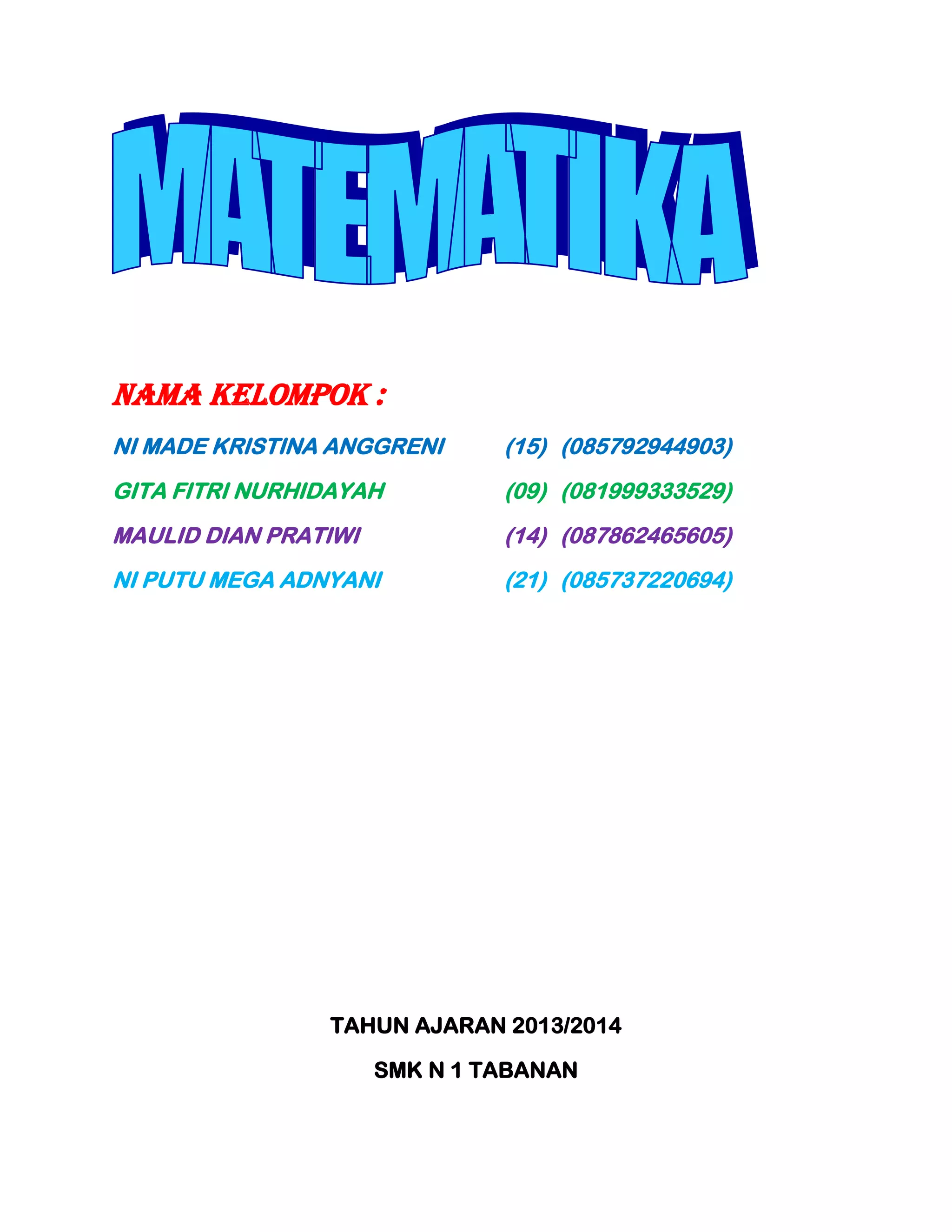 MATEMATIKA

NAMA KELOMPOK :

NI MADE KRISTINA ANGGRENI (15) (085792944903)

GITA FITRI NURHIDAYAH (09) (081999333529)

MAULID DIAN PRATIWI (14) (087862465605)

NI PUTU MEGA ADNYANI (21) (085737220694)

TAHUN AJARAN 2013/2014

SMK N 1 TABANAN